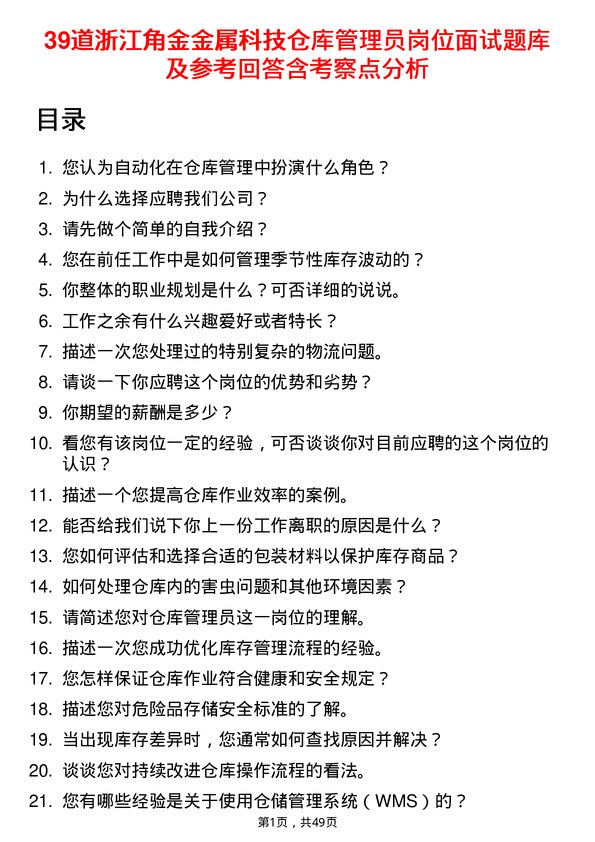 39道浙江角金金属科技仓库管理员岗位面试题库及参考回答含考察点分析

目录

1. 您认为自动化在仓库管理中扮演什么角色？
2. 为什么选择应聘我们公司？
3. 请先做个简单的自我介绍？
4. 您在前任工作中是如何管理季节性库存波动的？
5. 你整体的职业规划是什么？可否详细的说说。
6. 工作之余有什么兴趣爱好或者特长？
7. 描述一次您处理过的特别复杂的物流问题。
8. 请谈一下你应聘这个岗位的优势和劣势？
9. 你期望的薪酬是多少？
10. 看您有该岗位一定的经验，可否谈谈你对目前应聘的这个岗位的认识？
11. 描述一个您提高仓库作业效率的案例。
12. 能否给我们说下你上一份工作离职的原因是什么？
13. 您如何评估和选择合适的包装材料以保护库存商品？
14. 如何处理仓库内的害虫问题和其他环境因素？
15. 请简述您对仓库管理员这一岗位的理解。
16. 描述一次您成功优化库存管理流程的经验。
17. 您怎样保证仓库作业符合健康和安全规定？
18. 描述您对危险品存储安全标准的了解。
19. 当出现库存差异时，您通常如何查找原因并解决？
20. 谈谈您对持续改进仓库操作流程的看法。
21. 您有哪些经验是关于使用仓储管理系统（WMS）的？

第1页，共49页